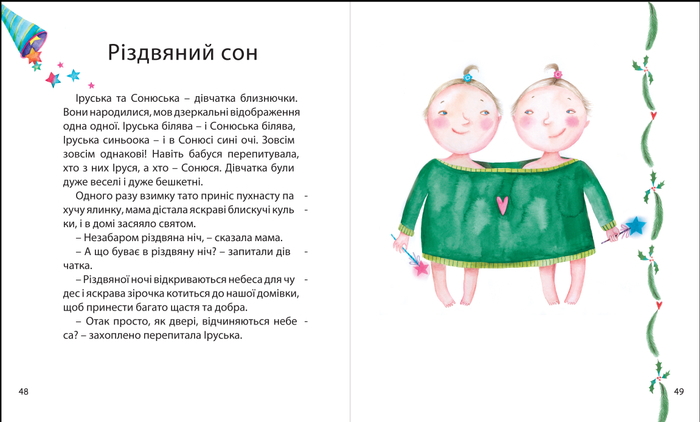 Різдвяний сон

Іруська та Сонюська – дівчатка близнючки. Вони народилися, мов дзеркальні відображення одна одної. Іруська білява – і Сонюська білява, Іруська синьоока – і в Сонюсі сині очі. Зовсім зовсім однакові! Навіть бабуся перепитувала, хто з них Іруся, а хто – Сонюся. Дівчатка були дуже веселі і дуже бешкетні.

Одного разу взимку тато приніс пухнасту пахучу ялинку, мама дістала яскраві блискучі кульки, і в домі засяяло святом.

– Незабаром різдвяна ніч, – сказала мама.

– А що буває в різдвяну ніч? – запитали дівчатка.

– Різдвяної ночі відкриваються небеса для чудес і яскрава зірочка котиться до нашої домівки, щоб принести багато щастя та добра.

– Отак просто, як двері, відчиняються небеса? – захоплено перепитала Іруська.

48

49